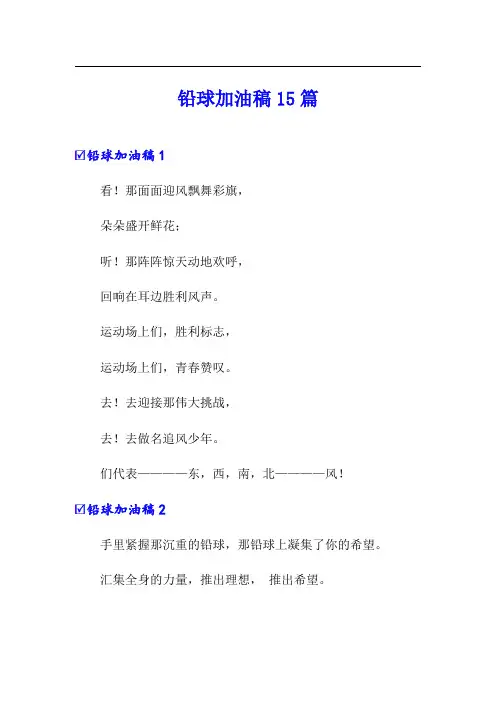 铅球加油稿 15 篇

☑铅球加油稿 1

看！那面面迎风飘舞彩旗，

朵朵盛开鲜花；

听！那阵阵惊天动地欢呼，

回响在耳边胜利风声。

运动场上们，胜利标志，

运动场上们，青春赞叹。

去！去迎接那伟大挑战，

去！去做名追风少年。

们代表————东，西，南，北————风！

☑铅球加油稿 2

手里紧握那沉重的铅球，那铅球上凝集了你的希望。

汇集全身的力量，推出理想， 推出希望。